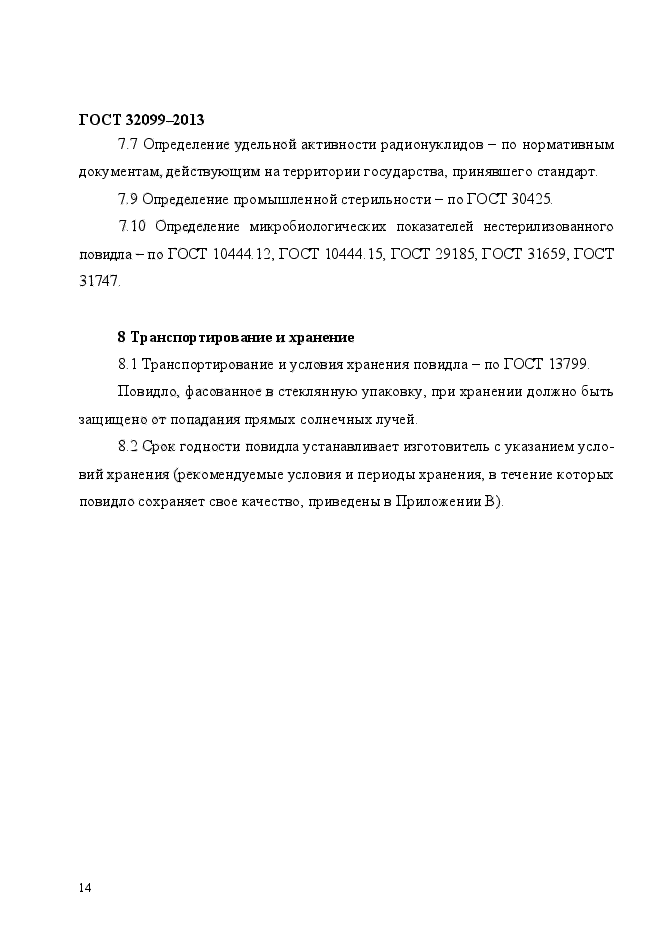 ГОСТ 32099–2013

7.7 Определение удельной активности радионуклидов – по нормативным документам, действующим на территории государства, принявшего стандарт.

7.9 Определение промышленной стерильности – по ГОСТ 30425.

7.10 Определение микробиологических показателей нестерилизованного повидла – по ГОСТ 10444.12, ГОСТ 10444.15, ГОСТ 29185, ГОСТ 31659, ГОСТ 31747.

8 Транспортирование и хранение

8.1 Транспортирование и условия хранения повидла – по ГОСТ 13799.

Повидло, фасованное в стеклянную упаковку, при хранении должно быть защищено от попадания прямых солнечных лучей.

8.2 Срок годности повидла устанавливает изготовитель с указанием условий хранения (рекомендуемые условия и периоды хранения, в течение которых повидло сохраняет свое качество, приведены в Приложении В).

14